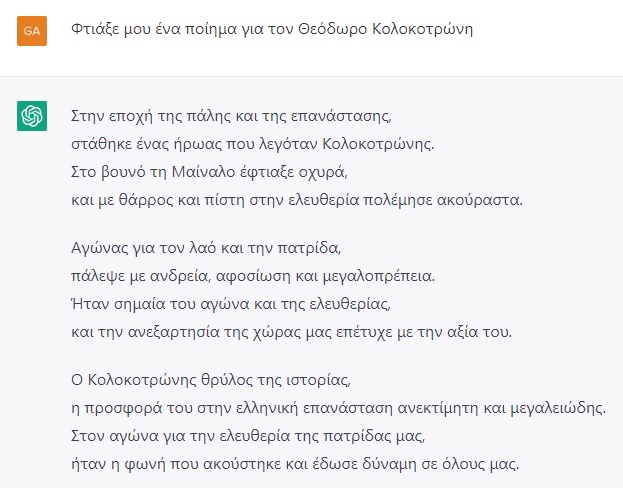 GA

Φτιάξε μου ένα ποίημα για τον Θεόδωρο Κολοκοτρώνη

Στην εποχή της πάλης και της επανάστασης,
στάθηκε ένας ήρωας που λεγόταν Κολοκοτρώνης.
Στο βουνό τη Μαίναλο έφτιαξε οχυρά,
και με θάρρος και πίστη στην ελευθερία πολέμησε ακούραστα.

Αγώνας για τον λαό και την πατρίδα,
πάλεψε με ανδρεία, αφοσίωση και μεγαλοπρέπεια.
Ήταν σημαία του αγώνα και της ελευθερίας,
και την ανεξαρτησία της χώρας μας επέτυχε με την αξία του.

Ο Κολοκοτρώνης θρύλος της ιστορίας,
η προσφορά του στην ελληνική επανάσταση ανεκτίμητη και μεγαλειώδης.
Στον αγώνα για την ελευθερία της πατρίδας μας,
ήταν η φωνή που ακούστηκε και έδωσε δύναμη σε όλους μας.